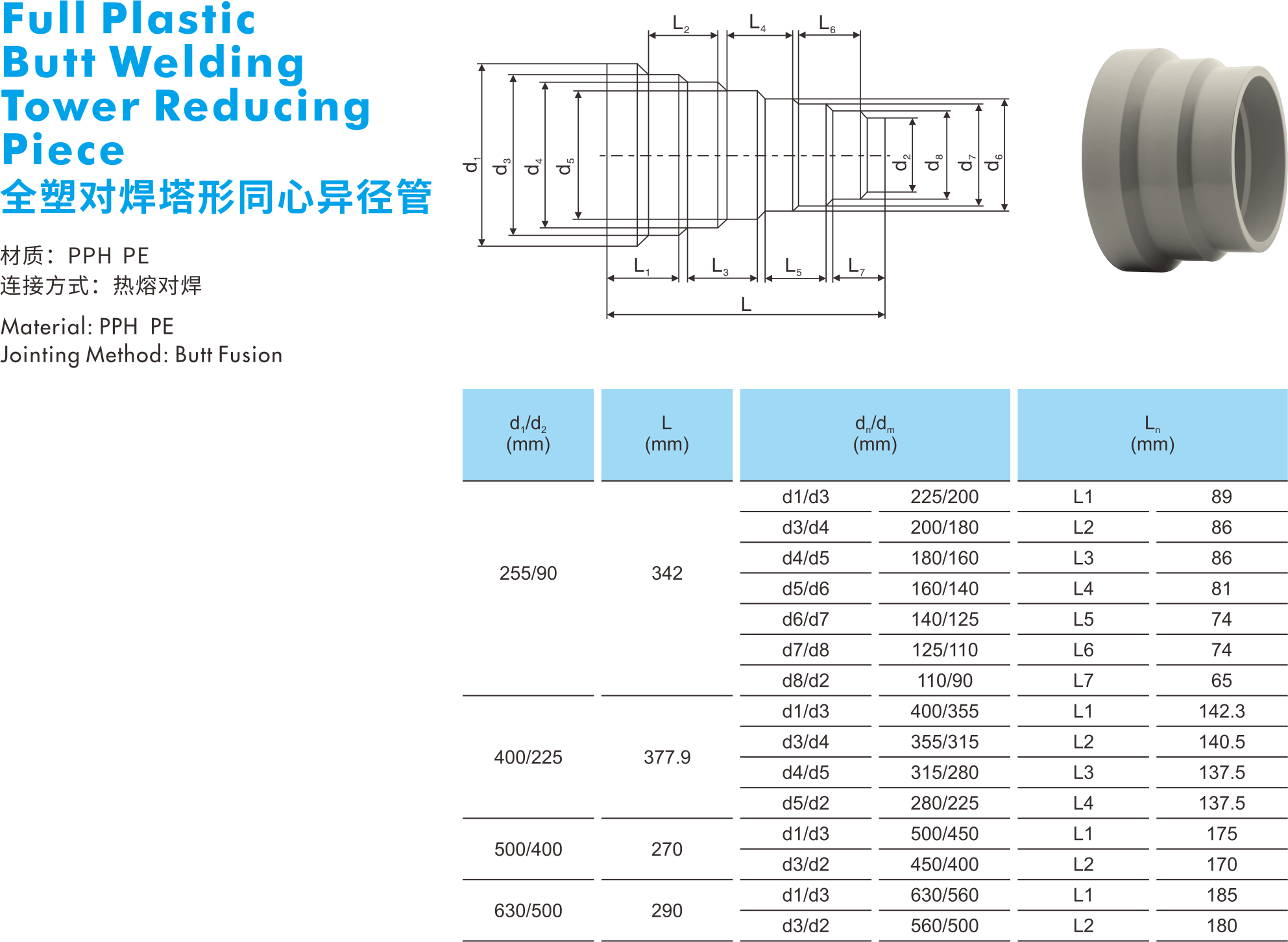 Full Plastic Butt Welding Tower Reducing Piece
全塑对焊塔形同心异径管

材质：PPH PE
连接方式：热熔对焊

Material: PPH PE
Jointing Method: Butt Fusion

$L_2$ $L_4$ $L_6$
$d_1$ $d_3$ $d_4$ $d_5$ $d_2$ $d_8$ $d_7$ $d_6$
$L_1$ $L_3$ $L_5$ $L_7$
L

| $d_1/d_2$ (mm) | L (mm) | $d_n/d_m$ (mm) | | $L_n$ (mm) | |
|---|---|---|---|---|---|
| 255/90 | 342 | d1/d3 | 225/200 | L1 | 89 |
| | | d3/d4 | 200/180 | L2 | 86 |
| | | d4/d5 | 180/160 | L3 | 86 |
| | | d5/d6 | 160/140 | L4 | 81 |
| | | d6/d7 | 140/125 | L5 | 74 |
| | | d7/d8 | 125/110 | L6 | 74 |
| | | d8/d2 | 110/90 | L7 | 65 |
| 400/225 | 377.9 | d1/d3 | 400/355 | L1 | 142.3 |
| | | d3/d4 | 355/315 | L2 | 140.5 |
| | | d4/d5 | 315/280 | L3 | 137.5 |
| | | d5/d2 | 280/225 | L4 | 137.5 |
| 500/400 | 270 | d1/d3 | 500/450 | L1 | 175 |
| | | d3/d2 | 450/400 | L2 | 170 |
| 630/500 | 290 | d1/d3 | 630/560 | L1 | 185 |
| | | d3/d2 | 560/500 | L2 | 180 |